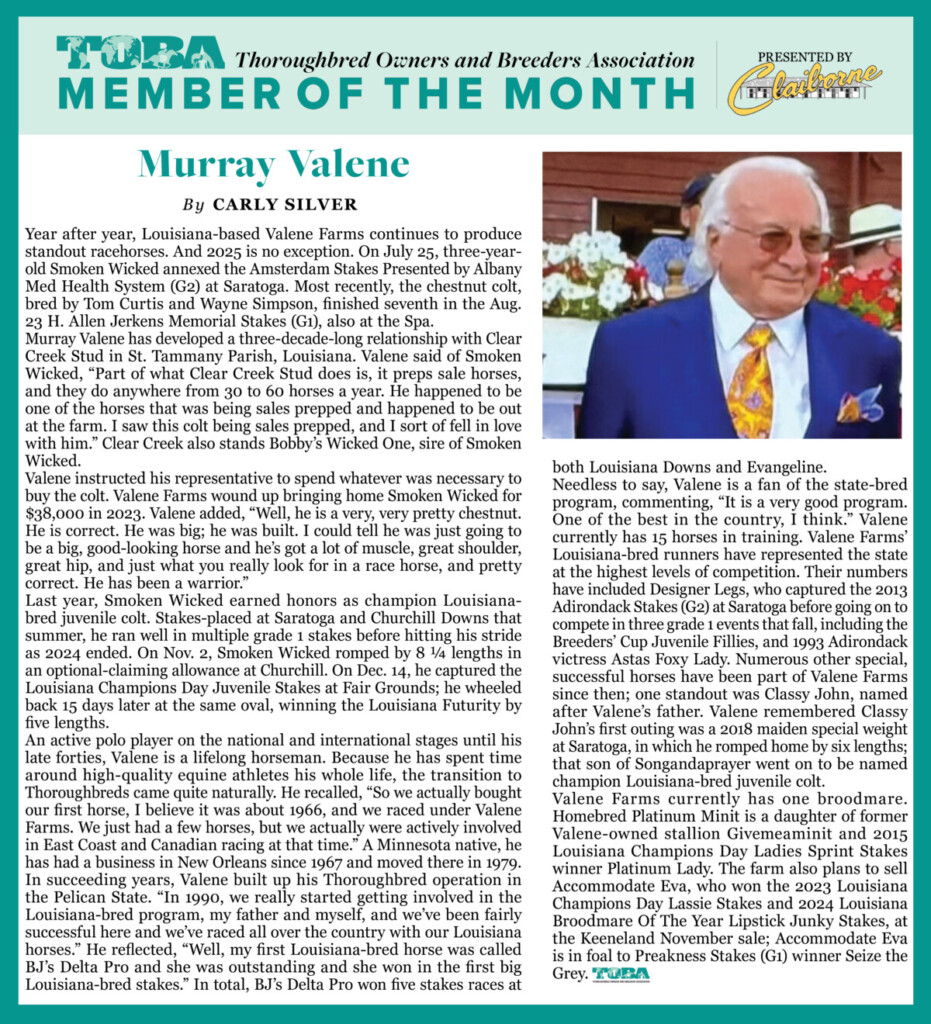 TOBA Thoroughbred Owners and Breeders Association
MEMBER OF THE MONTH

PRESENTED BY
Claiborne

Murray Valene

By CARLY SILVER

Year after year, Louisiana-based Valene Farms continues to produce standout racehorses. And 2025 is no exception. On July 25, three-year-old Smoken Wicked annexed the Amsterdam Stakes Presented by Albany Med Health System (G2) at Saratoga. Most recently, the chestnut colt, bred by Tom Curtis and Wayne Simpson, finished seventh in the Aug. 23 H. Allen Jerkens Memorial Stakes (G1), also at the Spa.

Murray Valene has developed a three-decade-long relationship with Clear Creek Stud in St. Tammany Parish, Louisiana. Valene said of Smoken Wicked, "Part of what Clear Creek Stud does is, it preps sale horses, and they do anywhere from 30 to 60 horses a year. He happened to be one of the horses that was being sales prepped and happened to be out at the farm. I saw this colt being sales prepped, and I sort of fell in love with him." Clear Creek also stands Bobby's Wicked One, sire of Smoken Wicked.

Valene instructed his representative to spend whatever was necessary to buy the colt. Valene Farms wound up bringing home Smoken Wicked for $38,000 in 2023. Valene added, "Well, he is a very, very pretty chestnut. He is correct. He was big; he was built. I could tell he was just going to be a big, good-looking horse and he's got a lot of muscle, great shoulder, great hip, and just what you really look for in a race horse, and pretty correct. He has been a warrior."

Last year, Smoken Wicked earned honors as champion Louisiana-bred juvenile colt. Stakes-placed at Saratoga and Churchill Downs that summer, he ran well in multiple grade 1 stakes before hitting his stride as 2024 ended. On Nov. 2, Smoken Wicked romped by 8 ¼ lengths in an optional-claiming allowance at Churchill. On Dec. 14, he captured the Louisiana Champions Day Juvenile Stakes at Fair Grounds; he wheeled back 15 days later at the same oval, winning the Louisiana Futurity by five lengths.

An active polo player on the national and international stages until his late forties, Valene is a lifelong horseman. Because he has spent time around high-quality equine athletes his whole life, the transition to Thoroughbreds came quite naturally. He recalled, "So we actually bought our first horse, I believe it was about 1966, and we raced under Valene Farms. We just had a few horses, but we actually were actively involved in East Coast and Canadian racing at that time." A Minnesota native, he has had a business in New Orleans since 1967 and moved there in 1979. In succeeding years, Valene built up his Thoroughbred operation in the Pelican State. "In 1990, we really started getting involved in the Louisiana-bred program, my father and myself, and we've been fairly successful here and we've raced all over the country with our Louisiana horses." He reflected, "Well, my first Louisiana-bred horse was called BJ's Delta Pro and she was outstanding and she won in the first big Louisiana-bred stakes." In total, BJ's Delta Pro won five stakes races at both Louisiana Downs and Evangeline.

Needless to say, Valene is a fan of the state-bred program, commenting, "It is a very good program. One of the best in the country, I think." Valene currently has 15 horses in training. Valene Farms' Louisiana-bred runners have represented the state at the highest levels of competition. Their numbers have included Designer Legs, who captured the 2013 Adirondack Stakes (G2) at Saratoga before going on to compete in three grade 1 events that fall, including the Breeders' Cup Juvenile Fillies, and 1993 Adirondack victress Astas Foxy Lady. Numerous other special, successful horses have been part of Valene Farms since then; one standout was Classy John, named after Valene's father. Valene remembered Classy John's first outing was a 2018 maiden special weight at Saratoga, in which he romped home by six lengths; that son of Songandaprayer went on to be named champion Louisiana-bred juvenile colt.

Valene Farms currently has one broodmare. Homebred Platinum Minit is a daughter of former Valene-owned stallion Givemeaminit and 2015 Louisiana Champions Day Ladies Sprint Stakes winner Platinum Lady. The farm also plans to sell Accommodate Eva, who won the 2023 Louisiana Champions Day Lassie Stakes and 2024 Louisiana Broodmare Of The Year Lipstick Junky Stakes, at the Keeneland November sale; Accommodate Eva is in foal to Preakness Stakes (G1) winner Seize the Grey. TOBA